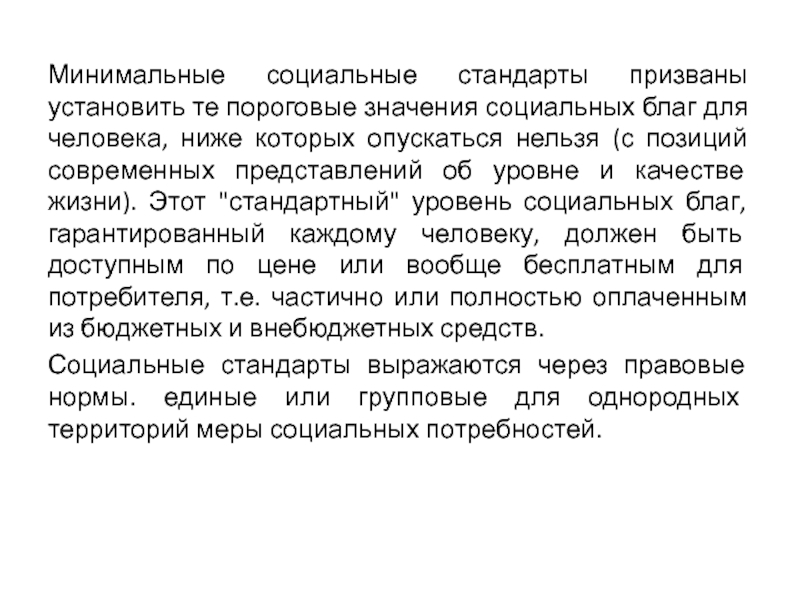 Минимальные социальные стандарты призваны установить те пороговые значения социальных благ для человека, ниже которых опускаться нельзя (с позиций современных представлений об уровне и качестве жизни). Этот "стандартный" уровень социальных благ, гарантированный каждому человеку, должен быть доступным по цене или вообще бесплатным для потребителя, т.е. частично или полностью оплаченным из бюджетных и внебюджетных средств.

Социальные стандарты выражаются через правовые нормы. единые или групповые для однородных территорий меры социальных потребностей.